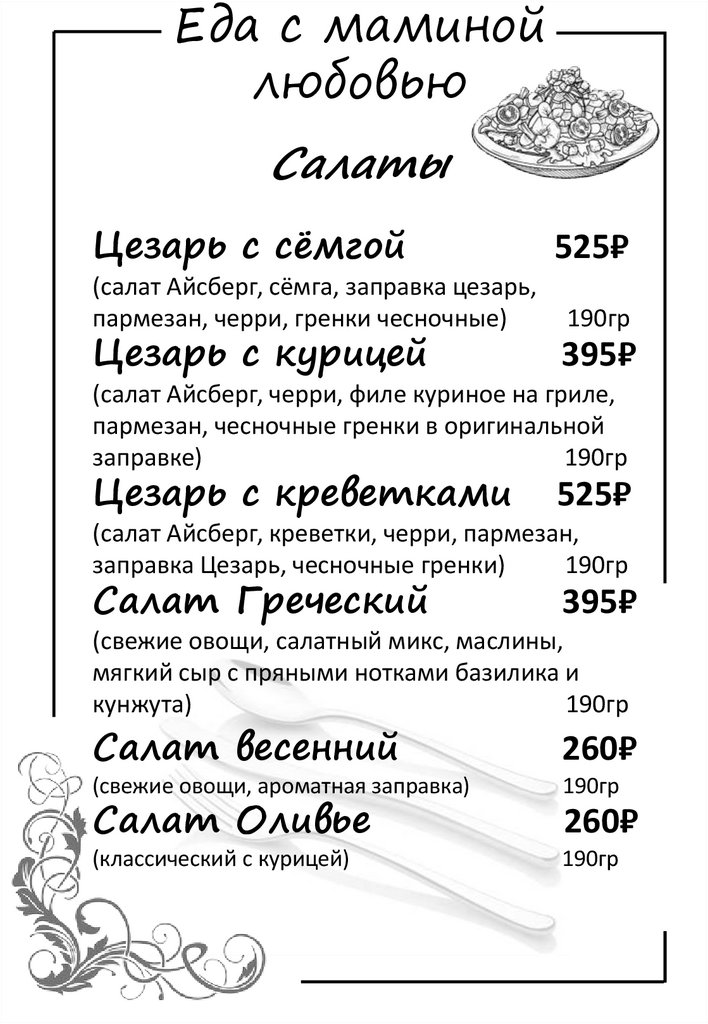 Еда с маминой любовью

Салаты

Цезарь с сёмгой 525₽
(салат Айсберг, сёмга, заправка цезарь, пармезан, черри, гренки чесночные) 190гр

Цезарь с курицей 395₽
(салат Айсберг, черри, филе куриное на гриле, пармезан, чесночные гренки в оригинальной заправке) 190гр

Цезарь с креветками 525₽
(салат Айсберг, креветки, черри, пармезан, заправка Цезарь, чесночные гренки) 190гр

Салат Греческий 395₽
(свежие овощи, салатный микс, маслины, мягкий сыр с пряными нотками базилика и кунжута) 190гр

Салат весенний 260₽
(свежие овощи, ароматная заправка) 190гр

Салат Оливье 260₽
(классический с курицей) 190гр